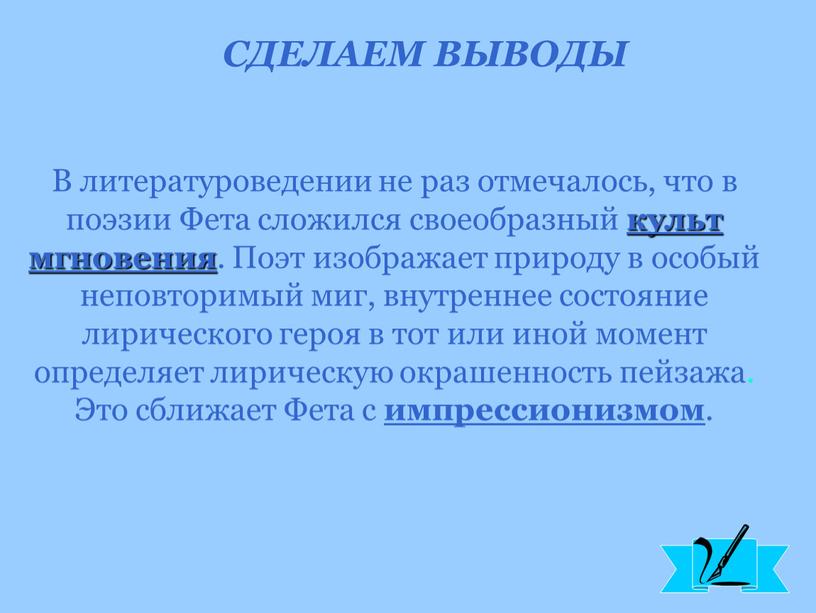 СДЕЛАЕМ ВЫВОДЫ

В литературоведении не раз отмечалось, что в поэзии Фета сложился своеобразный культ мгновения. Поэт изображает природу в особый неповторимый миг, внутреннее состояние лирического героя в тот или иной момент определяет лирическую окрашенность пейзажа. Это сближает Фета с импрессионизмом.